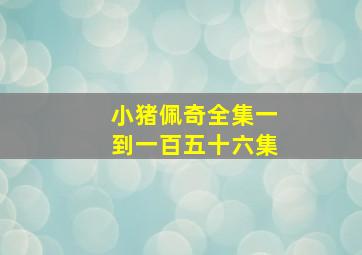 小猪佩奇全集一到一百五十六集